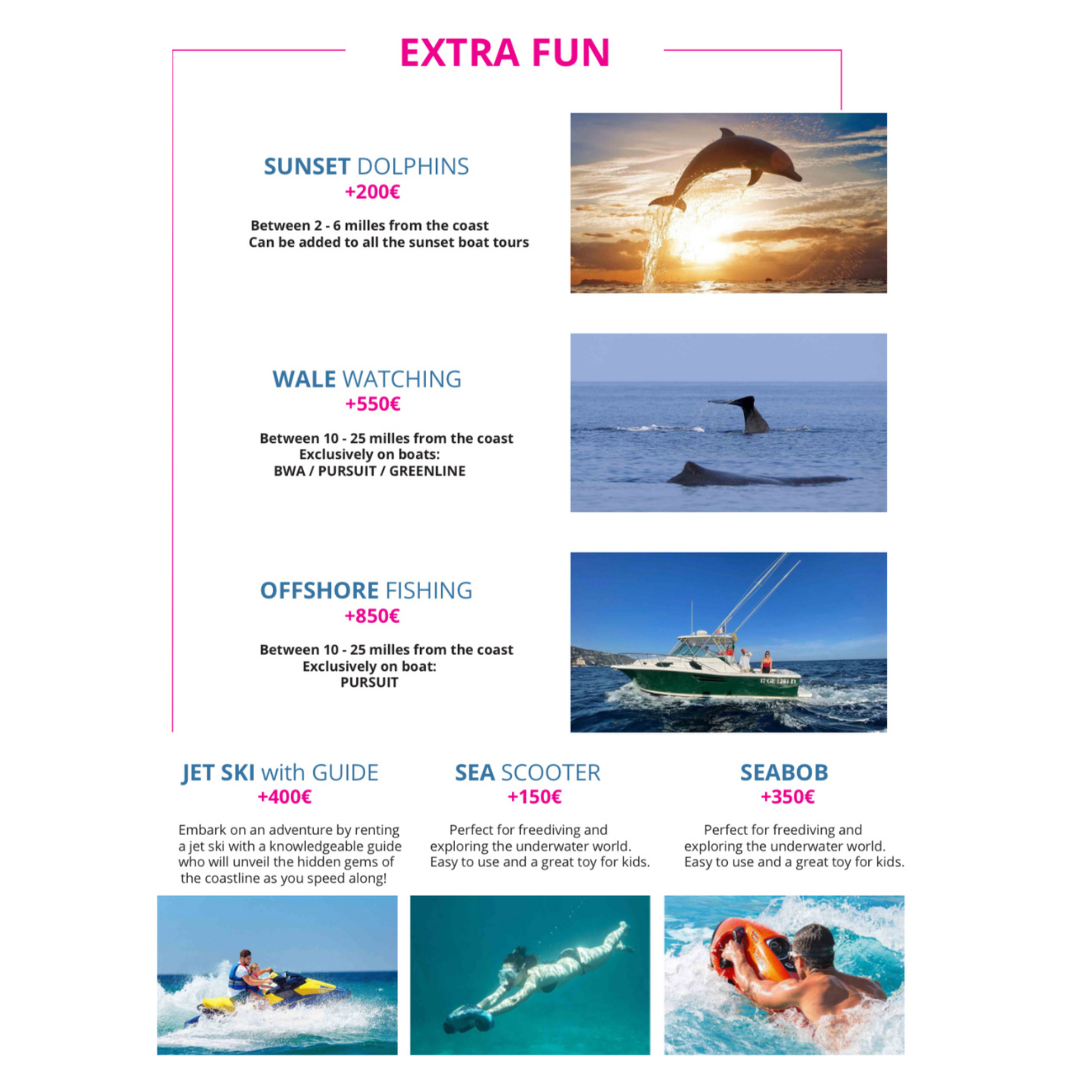 EXTRA FUN

SUNSET DOLPHINS
+200€

Between 2 - 6 milles from the coast
Can be added to all the sunset boat tours

WALE WATCHING
+550€

Between 10 - 25 milles from the coast
Exclusively on boats:
BWA / PURSUIT / GREENLINE

OFFSHORE FISHING
+850€

Between 10 - 25 milles from the coast
Exclusively on boat:
PURSUIT

JET SKI with GUIDE
+400€

Embark on an adventure by renting a jet ski with a knowledgeable guide who will unveil the hidden gems of the coastline as you speed along!

SEA SCOOTER
+150€

Perfect for freediving and exploring the underwater world. Easy to use and a great toy for kids.

SEABOB
+350€

Perfect for freediving and exploring the underwater world. Easy to use and a great toy for kids.